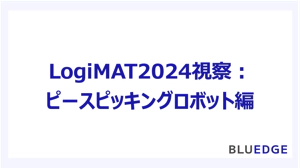 LogiMAT2024視察：
ピースピッキングロボット編

BLUEDGE